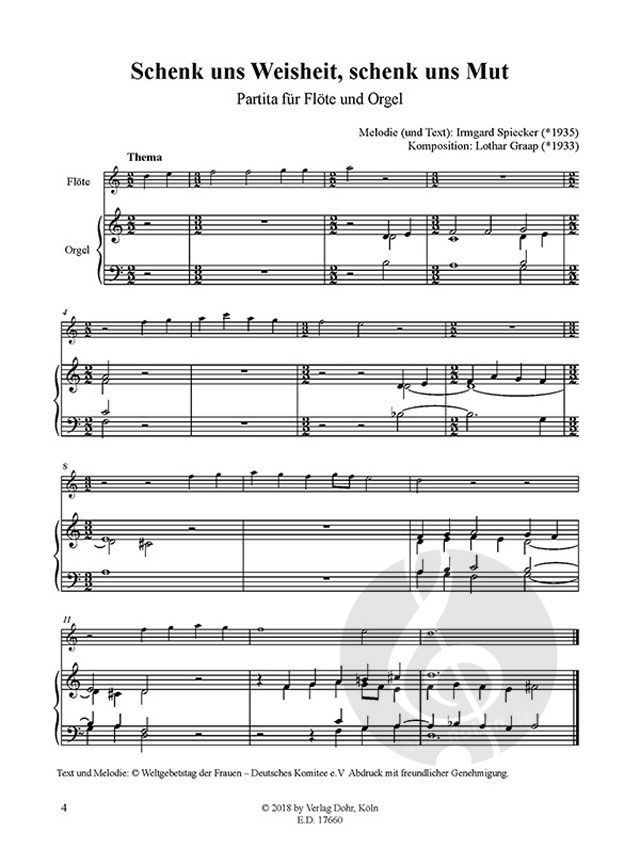 Schenk uns Weisheit, schenk uns Mut

Partita für Flöte und Orgel

Melodie (und Text): Irmgard Spiecker (*1935)
Komposition: Lothar Graap (*1933)

Thema

Flöte

Orgel

4

8

11

Text und Melodie: © Weltgebetstag der Frauen – Deutsches Komitee e.V Abdruck mit freundlicher Genehmigung.

4

© 2018 by Verlag Dohr, Köln
E.D. 17660